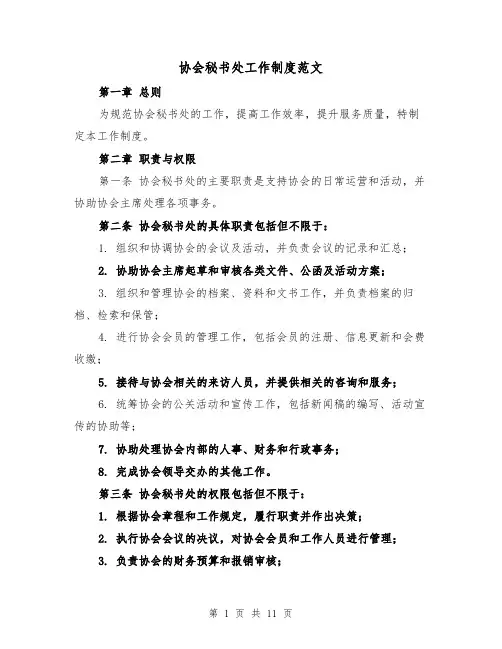 协会秘书处工作制度范文

第一章 总则

为规范协会秘书处的工作，提高工作效率，提升服务质量，特制定本工作制度。

第二章 职责与权限

第一条 协会秘书处的主要职责是支持协会的日常运营和活动，并协助协会主席处理各项事务。

第二条 协会秘书处的具体职责包括但不限于：

1. 组织和协调协会的会议及活动，并负责会议的记录和汇总；

2. 协助协会主席起草和审核各类文件、公函及活动方案；

3. 组织和管理协会的档案、资料和文书工作，并负责档案的归档、检索和保管；

4. 进行协会会员的管理工作，包括会员的注册、信息更新和会费收缴；

5. 接待与协会相关的来访人员，并提供相关的咨询和服务；

6. 统筹协会的公关活动和宣传工作，包括新闻稿的编写、活动宣传的协助等；

7. 协助处理协会内部的人事、财务和行政事务；

8. 完成协会领导交办的其他工作。

第三条 协会秘书处的权限包括但不限于：

1. 根据协会章程和工作规定，履行职责并作出决策；

2. 执行协会会议的决议，对协会会员和工作人员进行管理；

3. 负责协会的财务预算和报销审核；

第 1 页 共 11 页